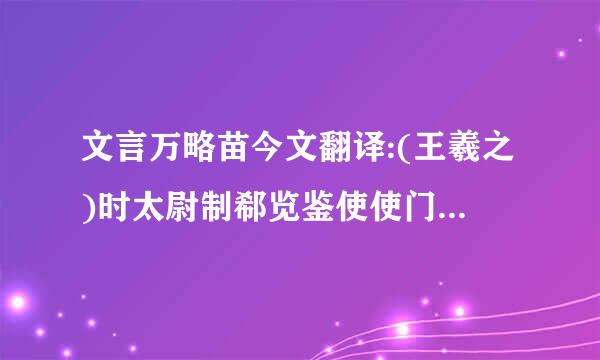 文言万略苗今文翻译:(王羲之)时太尉制郗览鉴使使门...